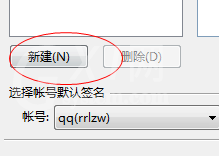 新建(N)

删除(D)

选择帐号默认签名

帐号: qq(rrlzw)